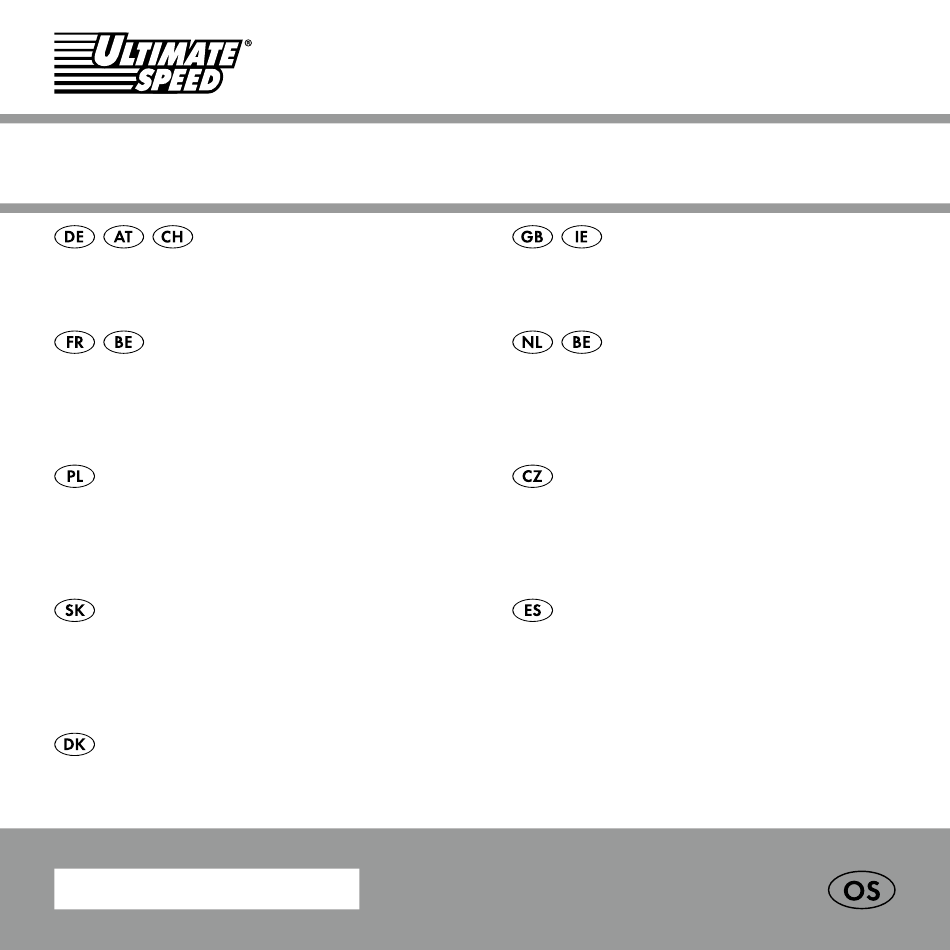 ULTIMATE SPEED®

DE AT CH

GB IE

FR BE

NL BE

PL

CZ

SK

ES

DK

OS